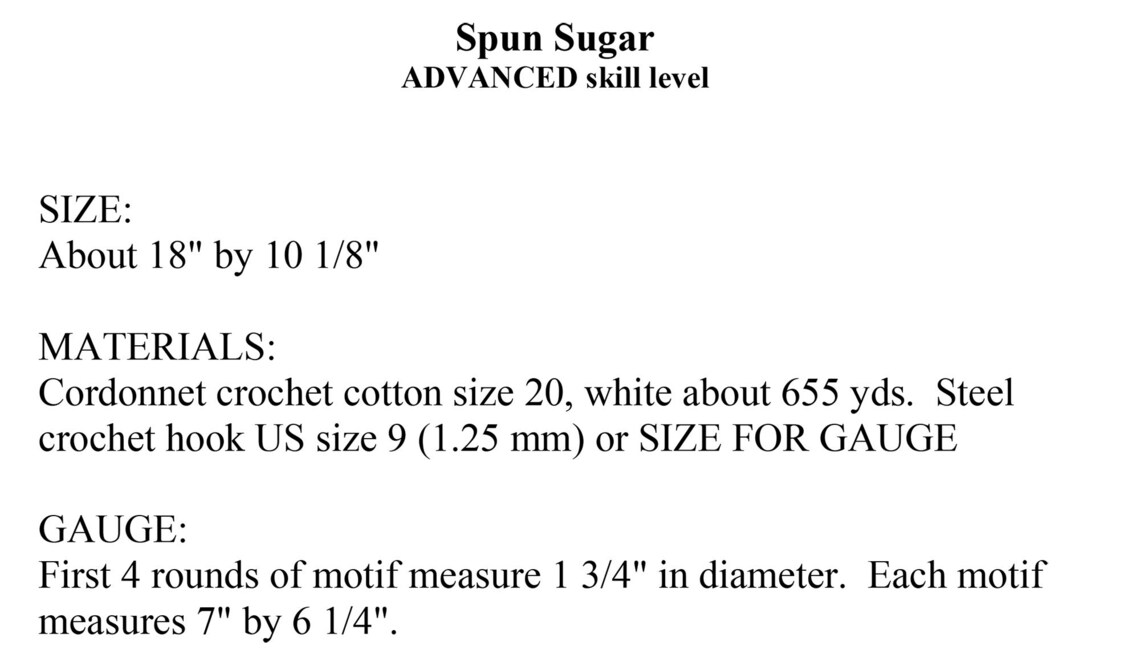 Spun Sugar
ADVANCED skill level

SIZE:
About 18" by 10 1/8"

MATERIALS:
Cordonnet crochet cotton size 20, white about 655 yds. Steel crochet hook US size 9 (1.25 mm) or SIZE FOR GAUGE

GAUGE:
First 4 rounds of motif measure 1 3/4" in diameter. Each motif measures 7" by 6 1/4".